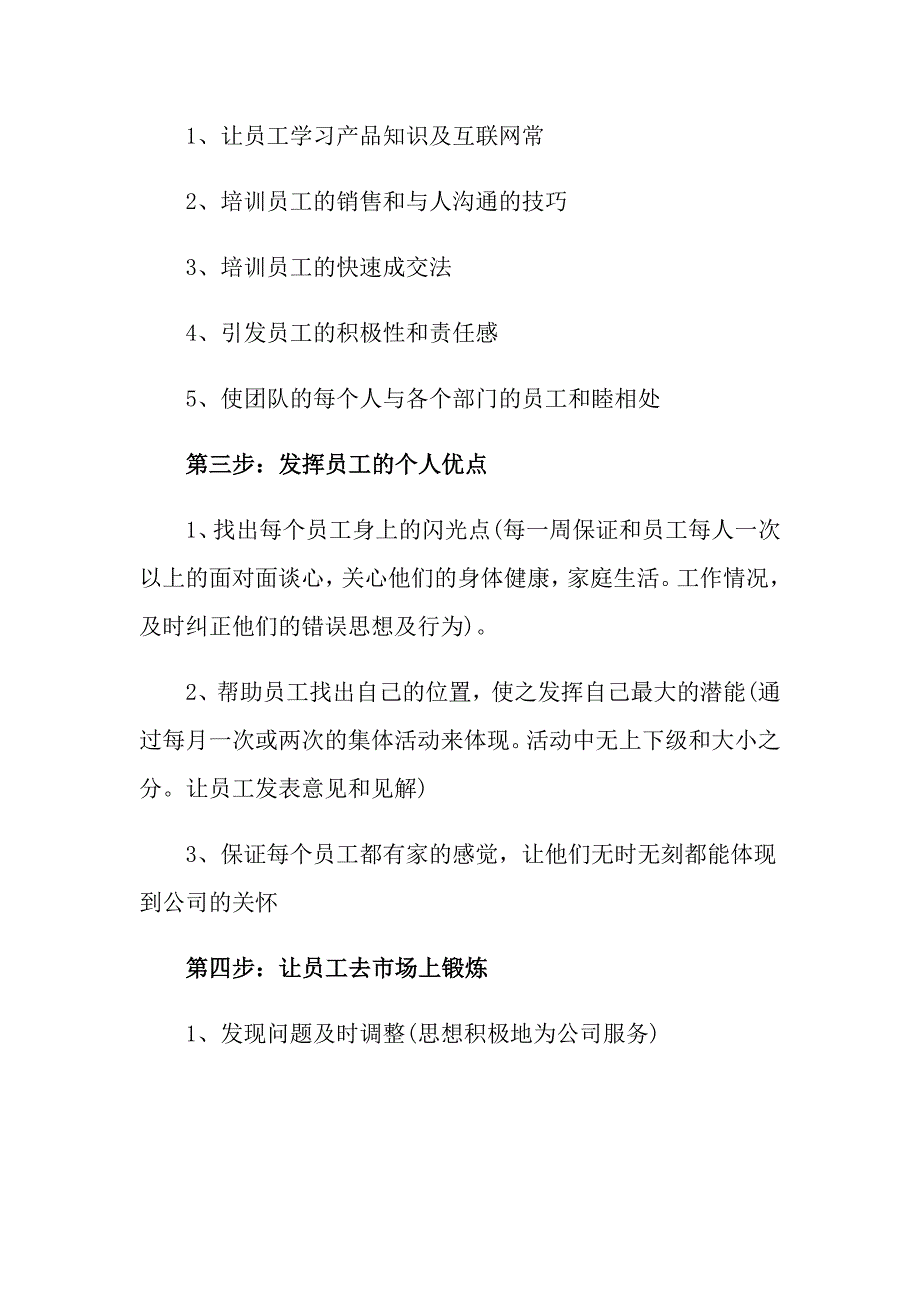 1、让员工学习产品知识及互联网常

2、培训员工的销售和与人沟通的技巧

3、培训员工的快速成交法

4、引发员工的积极性和责任感

5、使团队的每个人与各个部门的员工和睦相处

第三步：发挥员工的个人优点

1、找出每个员工身上的闪光点(每一周保证和员工每人一次以上的面对面谈心，关心他们的身体健康，家庭生活。工作情况，及时纠正他们的错误思想及行为)。

2、帮助员工找出自己的位置，使之发挥自己最大的潜能(通过每月一次或两次的集体活动来体现。活动中无上下级和大小之分。让员工发表意见和见解)

3、保证每个员工都有家的感觉，让他们无时无刻都能体现到公司的关怀

第四步：让员工去市场上锻炼

1、发现问题及时调整(思想积极地为公司服务)